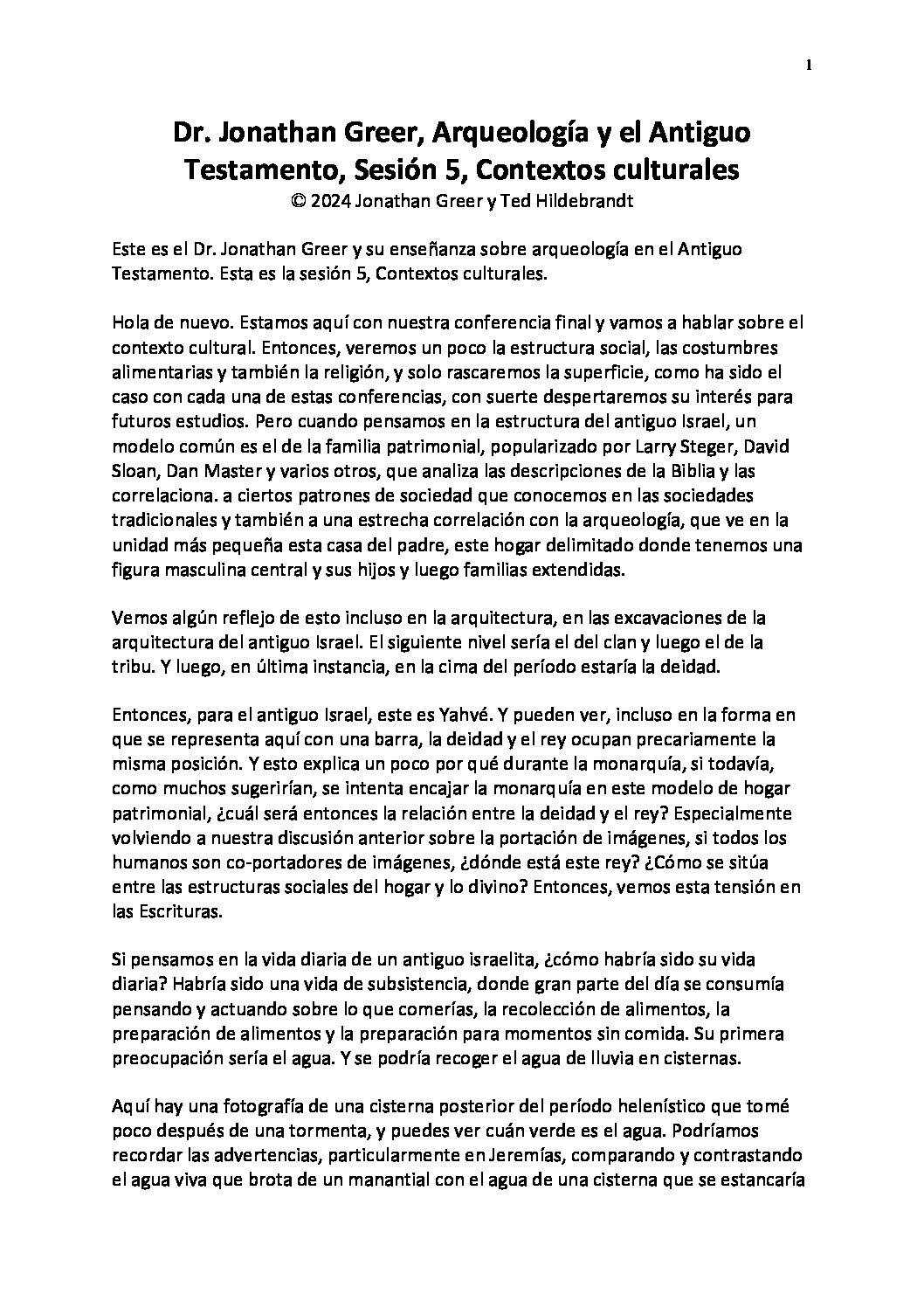 1

Dr. Jonathan Greer, Arqueología y el Antiguo Testamento, Sesión 5, Contextos culturales
© 2024 Jonathan Greer y Ted Hildebrandt

Este es el Dr. Jonathan Greer y su enseñanza sobre arqueología en el Antiguo Testamento. Esta es la sesión 5, Contextos culturales.

Hola de nuevo. Estamos aquí con nuestra conferencia final y vamos a hablar sobre el contexto cultural. Entonces, veremos un poco la estructura social, las costumbres alimentarias y también la religión, y solo rascaremos la superficie, como ha sido el caso con cada una de estas conferencias, con suerte despertaremos su interés para futuros estudios. Pero cuando pensamos en la estructura del antiguo Israel, un modelo común es el de la familia patrimonial, popularizado por Larry Steger, David Sloan, Dan Master y varios otros, que analiza las descripciones de la Biblia y las correlaciona. a ciertos patrones de sociedad que conocemos en las sociedades tradicionales y también a una estrecha correlación con la arqueología, que ve en la unidad más pequeña esta casa del padre, este hogar delimitado donde tenemos una figura masculina central y sus hijos y luego familias extendidas.

Vemos algún reflejo de esto incluso en la arquitectura, en las excavaciones de la arquitectura del antiguo Israel. El siguiente nivel sería el del clan y luego el de la tribu. Y luego, en última instancia, en la cima del período estaría la deidad.

Entonces, para el antiguo Israel, este es Yahvé. Y pueden ver, incluso en la forma en que se representa aquí con una barra, la deidad y el rey ocupan precariamente la misma posición. Y esto explica un poco por qué durante la monarquía, si todavía, como muchos sugerirían, se intenta encajar la monarquía en este modelo de hogar patrimonial, ¿cuál será entonces la relación entre la deidad y el rey? Especialmente volviendo a nuestra discusión anterior sobre la portación de imágenes, si todos los humanos son co-portadores de imágenes, ¿dónde está este rey? ¿Cómo se sitúa entre las estructuras sociales del hogar y lo divino? Entonces, vemos esta tensión en las Escrituras.

Si pensamos en la vida diaria de un antiguo israelita, ¿cómo habría sido su vida diaria? Habría sido una vida de subsistencia, donde gran parte del día se consumía pensando y actuando sobre lo que comerías, la recolección de alimentos, la preparación de alimentos y la preparación para momentos sin comida. Su primera preocupación sería el agua. Y se podría recoger el agua de lluvia en cisternas.

Aquí hay una fotografía de una cisterna posterior del período helenístico que tomé poco después de una tormenta, y puedes ver cuán verde es el agua. Podríamos recordar las advertencias, particularmente en Jeremías, comparando y contrastando el agua viva que brota de un manantial con el agua de una cisterna que se estancaría